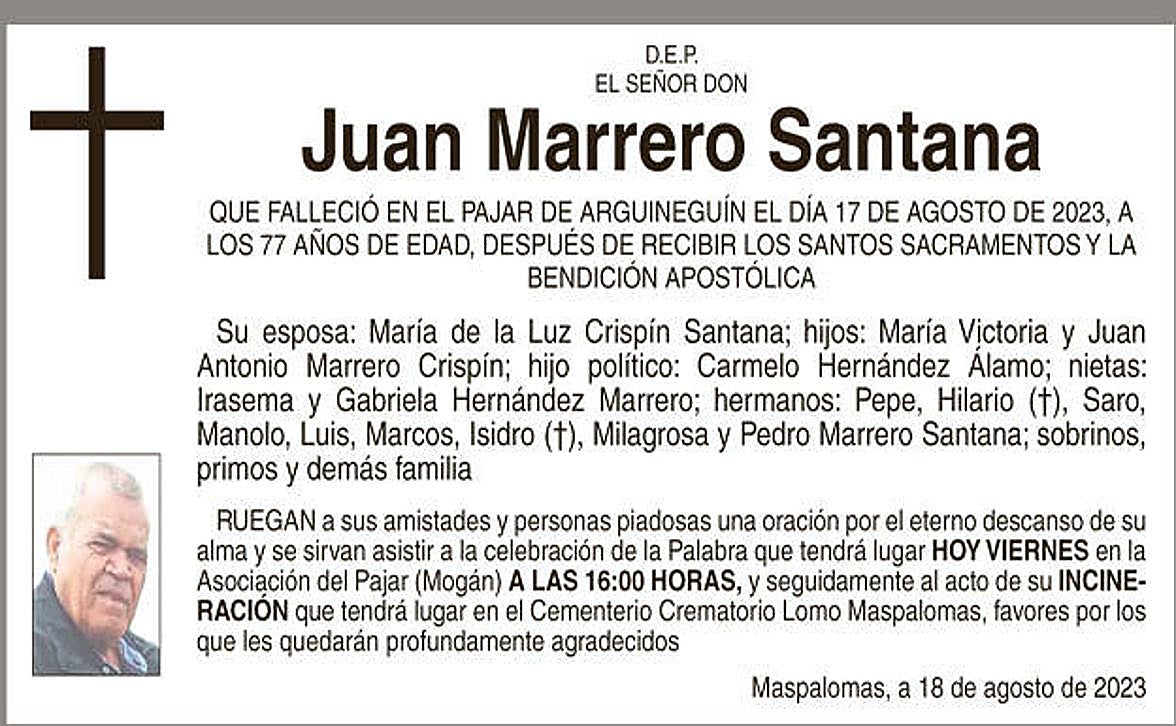 D.E.P.
EL SEÑOR DON

Juan Marrero Santana

QUE FALLECIÓ EN EL PAJAR DE ARGUINEGUÍN EL DÍA 17 DE AGOSTO DE 2023, A LOS 77 AÑOS DE EDAD, DESPUÉS DE RECIBIR LOS SANTOS SACRAMENTOS Y LA BENDICIÓN APOSTÓLICA

Su esposa: María de la Luz Crispín Santana; hijos: María Victoria y Juan Antonio Marrero Crispín; hijo político: Carmelo Hernández Álamo; nietas: Irasema y Gabriela Hernández Marrero; hermanos: Pepe, Hilario (†), Saro, Manolo, Luis, Marcos, Isidro (†), Milagrosa y Pedro Marrero Santana; sobrinos, primos y demás familia

RUEGAN a sus amistades y personas piadosas una oración por el eterno descanso de su alma y se sirvan asistir a la celebración de la Palabra que tendrá lugar HOY VIERNES en la Asociación del Pajar (Mogán) A LAS 16:00 HORAS, y seguidamente al acto de su INCINERACIÓN que tendrá lugar en el Cementerio Crematorio Lomo Maspalomas, favores por los que les quedarán profundamente agradecidos

Maspalomas, a 18 de agosto de 2023